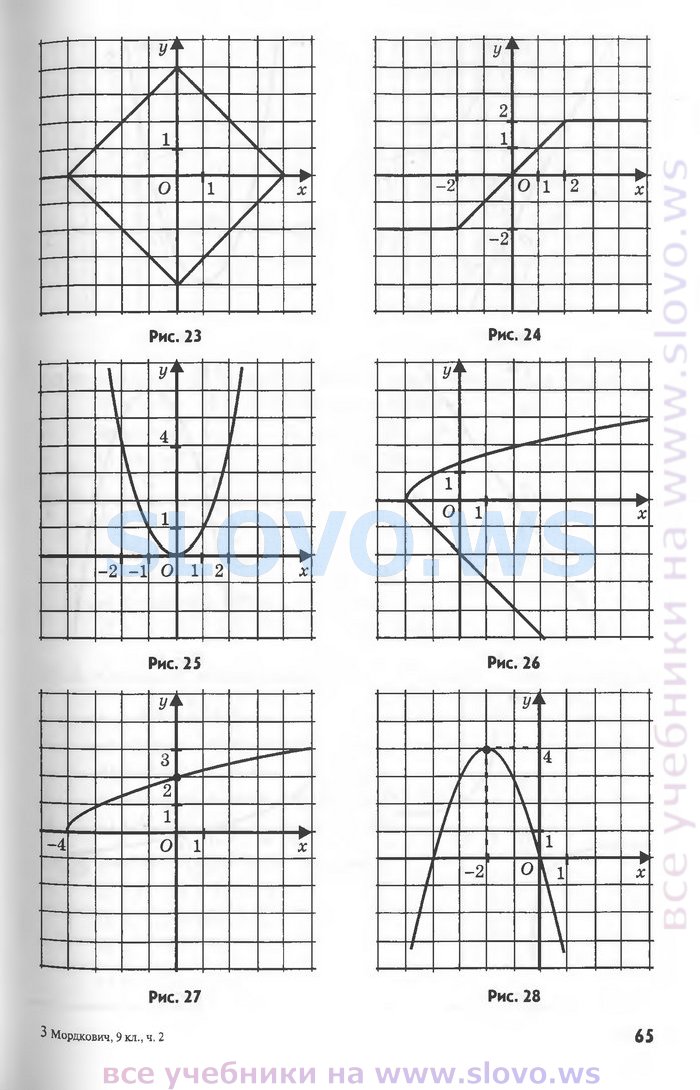 y
1
O 1 x
Рис. 23

y
2
1
−2 O 1 2 x
−2
Рис. 24

y
4
1
−2 −1 O 1 2 x
Рис. 25

y
1
O 1 x
Рис. 26

y
3
2
1
−4 O 1 x
Рис. 27

y
4
1
−2 O 1 x
Рис. 28

SLOVO.WS

все учебники на www.slovo.ws

3 Мордкович, 9 кл., ч. 2

65

все учебники на www.slovo.ws